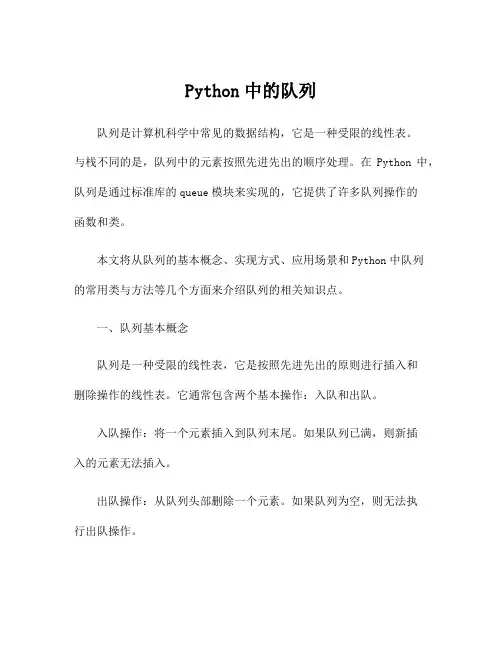 Python 中的队列

队列是计算机科学中常见的数据结构，它是一种受限的线性表。与栈不同的是，队列中的元素按照先进先出的顺序处理。在 Python 中，队列是通过标准库的 queue 模块来实现的，它提供了许多队列操作的函数和类。

本文将从队列的基本概念、实现方式、应用场景和 Python 中队列的常用类与方法等几个方面来介绍队列的相关知识点。

一、队列基本概念

队列是一种受限的线性表，它是按照先进先出的原则进行插入和删除操作的线性表。它通常包含两个基本操作：入队和出队。

入队操作：将一个元素插入到队列末尾。如果队列已满，则新插入的元素无法插入。

出队操作：从队列头部删除一个元素。如果队列为空，则无法执行出队操作。